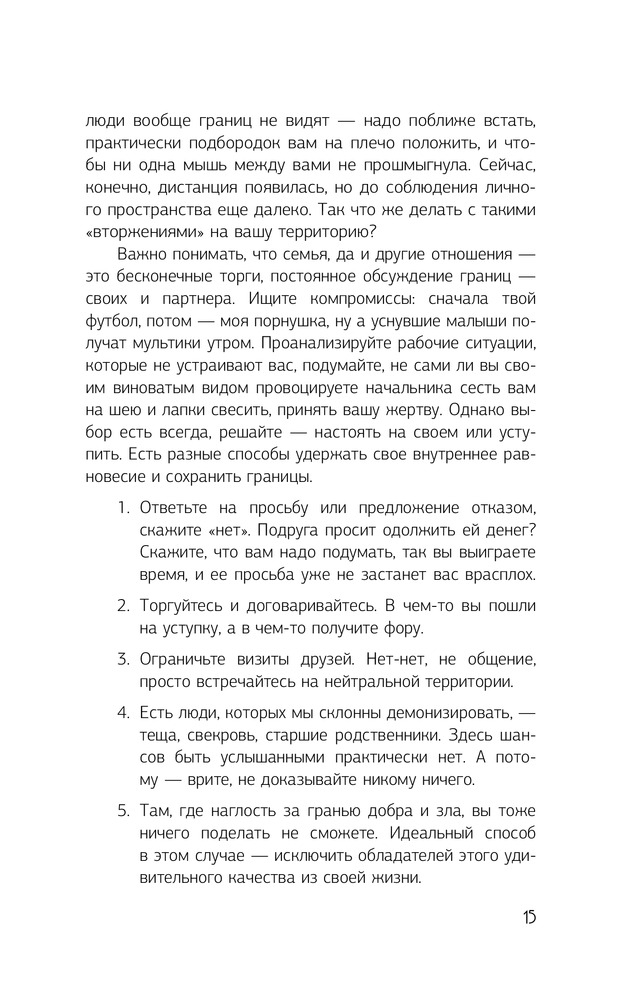 люди вообще границ не видят — надо поближе встать, практически подбородок вам на плечо положить, и чтобы ни одна мышь между вами не прошмыгнула. Сейчас, конечно, дистанция появилась, но до соблюдения личного пространства еще далеко. Так что же делать с такими «вторжениями» на вашу территорию?

Важно понимать, что семья, да и другие отношения — это бесконечные торги, постоянное обсуждение границ — своих и партнера. Ищите компромиссы: сначала твой футбол, потом — моя порнушка, ну а уснувшие малыши получат мультики утром. Проанализируйте рабочие ситуации, которые не устраивают вас, подумайте, не сами ли вы своим виноватым видом провоцируете начальника сесть вам на шею и лапки свесить, принять вашу жертву. Однако выбор есть всегда, решайте — настоять на своем или уступить. Есть разные способы удержать свое внутреннее равновесие и сохранить границы.

1. Ответьте на просьбу или предложение отказом, скажите «нет». Подруга просит одолжить ей денег? Скажите, что вам надо подумать, так вы выиграете время, и ее просьба уже не застанет вас врасплох.

2. Торгуйтесь и договаривайтесь. В чем-то вы пошли на уступку, а в чем-то получите фору.

3. Ограничьте визиты друзей. Нет-нет, не общение, просто встречайтесь на нейтральной территории.

4. Есть люди, которых мы склонны демонизировать, — теща, свекровь, старшие родственники. Здесь шансов быть услышанными практически нет. А потому — врите, не доказывайте никому ничего.

5. Там, где наглость за гранью добра и зла, вы тоже ничего поделать не сможете. Идеальный способ в этом случае — исключить обладателей этого удивительного качества из своей жизни.

15